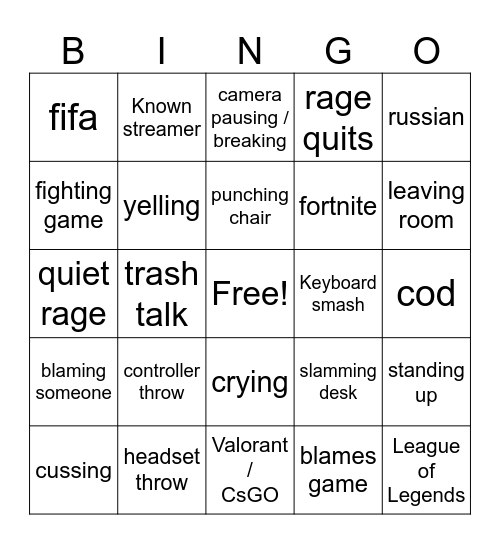 | B | I | N | G | O |
|---|---|---|---|---|
| fifa | Known streamer | camera pausing / breaking | rage quits | russian |
| fighting game | yelling | punching chair | fortnite | leaving room |
| quiet rage | trash talk | Free! | Keyboard smash | cod |
| blaming someone | controller throw | crying | slamming desk | standing up |
| cussing | headset throw | Valorant / CsGO | blames game | League of Legends |